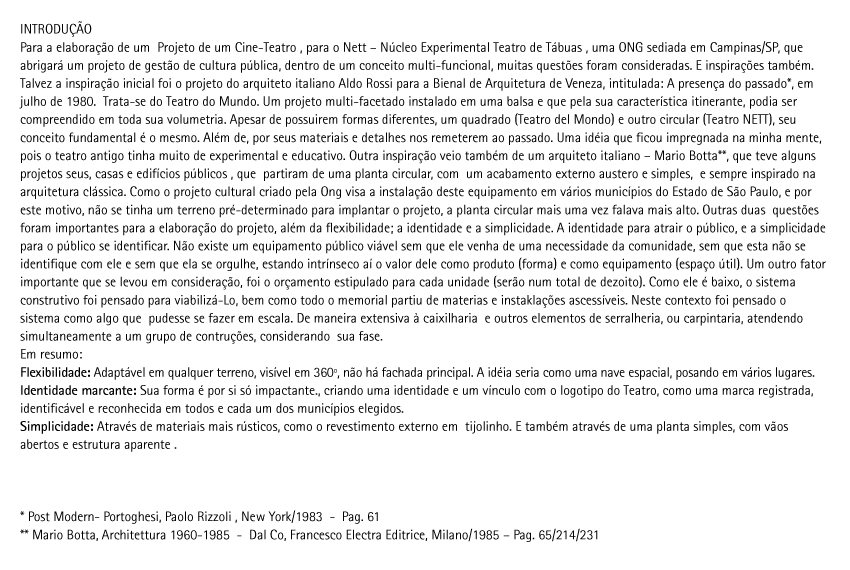 INTRODUÇÃO
Para a elaboração de um Projeto de um Cine-Teatro , para o Nett – Núcleo Experimental Teatro de Tábuas , uma ONG sediada em Campinas/SP, que abrigará um projeto de gestão de cultura pública, dentro de um conceito multi-funcional, muitas questões foram consideradas. E inspirações também. Talvez a inspiração inicial foi o projeto do arquiteto italiano Aldo Rossi para a Bienal de Arquitetura de Veneza, intitulada: A presença do passado*, em julho de 1980. Trata-se do Teatro do Mundo. Um projeto multi-facetado instalado em uma balsa e que pela sua característica itinerante, podia ser compreendido em toda sua volumetria. Apesar de possuirem formas diferentes, um quadrado (Teatro del Mondo) e outro circular (Teatro NETT), seu conceito fundamental é o mesmo. Além de, por seus materiais e detalhes nos remeterem ao passado. Uma idéia que ficou impregnada na minha mente, pois o teatro antigo tinha muito de experimental e educativo. Outra inspiração veio também de um arquiteto italiano – Mario Botta**, que teve alguns projetos seus, casas e edifícios públicos , que partiram de uma planta circular, com um acabamento externo austero e simples, e sempre inspirado na arquitetura clássica. Como o projeto cultural criado pela Ong visa a instalação deste equipamento em vários municípios do Estado de São Paulo, e por este motivo, não se tinha um terreno pré-determinado para implantar o projeto, a planta circular mais uma vez falava mais alto. Outras duas questões foram importantes para a elaboração do projeto, além da flexibilidade; a identidade e a simplicidade. A identidade para atrair o público, e a simplicidade para o público se identificar. Não existe um equipamento público viável sem que ele venha de uma necessidade da comunidade, sem que esta não se identifique com ele e sem que ela se orgulhe, estando intrínseco aí o valor dele como produto (forma) e como equipamento (espaço útil). Um outro fator importante que se levou em consideração, foi o orçamento estipulado para cada unidade (serão num total de dezoito). Como ele é baixo, o sistema construtivo foi pensado para viabilizá-Lo, bem como todo o memorial partiu de materias e instaklações ascessíveis. Neste contexto foi pensado o sistema como algo que pudesse se fazer em escala. De maneira extensiva à caixilharia e outros elementos de serralheria, ou carpintaria, atendendo simultaneamente a um grupo de contruções, considerando sua fase.
Em resumo:
Flexibilidade: Adaptável em qualquer terreno, visível em 360º, não há fachada principal. A idéia seria como uma nave espacial, posando em vários lugares.
Identidade marcante: Sua forma é por si só impactante., criando uma identidade e um vínculo com o logotipo do Teatro, como uma marca registrada, identificável e reconhecida em todos e cada um dos municípios elegidos.
Simplicidade: Através de materiais mais rústicos, como o revestimento externo em tijolinho. E também através de uma planta simples, com vãos abertos e estrutura aparente .

* Post Modern- Portoghesi, Paolo Rizzoli , New York/1983 - Pag. 61
** Mario Botta, Architettura 1960-1985 - Dal Co, Francesco Electra Editrice, Milano/1985 – Pag. 65/214/231